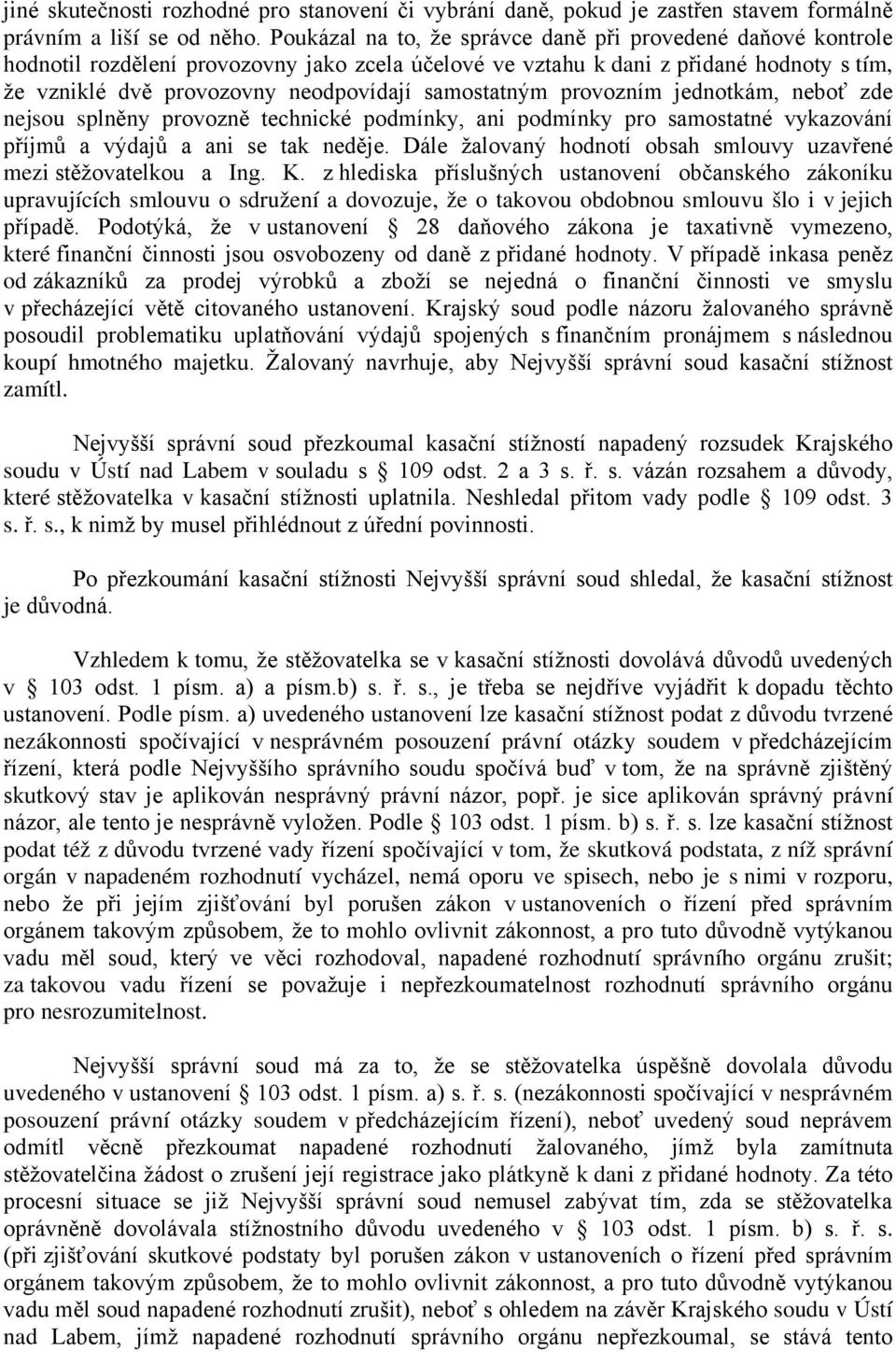 jiné skutečnosti rozhodné pro stanovení či vybrání daně, pokud je zastřen stavem formálně právním a liší se od něho. Poukázal na to, že správce daně při provedené daňové kontrole hodnotil rozdělení provozovny jako zcela účelové ve vztahu k dani z přidané hodnoty s tím, že vzniklé dvě provozovny neodpovídají samostatným provozním jednotkám, neboť zde nejsou splněny provozně technické podmínky, ani podmínky pro samostatné vykazování příjmů a výdajů a ani se tak neděje. Dále žalovaný hodnotí obsah smlouvy uzavřené mezi stěžovatelkou a Ing. K. z hlediska příslušných ustanovení občanského zákoníku upravujících smlouvu o sdružení a dovozuje, že o takovou obdobnou smlouvu šlo i v jejich případě. Podotýká, že v ustanovení § 28 daňového zákona je taxativně vymezeno, které finanční činnosti jsou osvobozeny od daně z přidané hodnoty. V případě inkasa peněz od zákazníků za prodej výrobků a zboží se nejedná o finanční činnosti ve smyslu v přecházející větě citovaného ustanovení. Krajský soud podle názoru žalovaného správně posoudil problematiku uplatňování výdajů spojených s finančním pronájmem s následnou koupí hmotného majetku. Žalovaný navrhuje, aby Nejvyšší správní soud kasační stížnost zamítl.

Nejvyšší správní soud přezkoumal kasační stížností napadený rozsudek Krajského soudu v Ústí nad Labem v souladu s § 109 odst. 2 a 3 s. ř. s. vázán rozsahem a důvody, které stěžovatelka v kasační stížnosti uplatnila. Neshledal přitom vady podle § 109 odst. 3 s. ř. s., k nimž by musel přihlédnout z úřední povinnosti.

Po přezkoumání kasační stížnosti Nejvyšší správní soud shledal, že kasační stížnost je důvodná.

Vzhledem k tomu, že stěžovatelka se v kasační stížnosti dovolává důvodů uvedených v § 103 odst. 1 písm. a) a písm.b) s. ř. s., je třeba se nejdříve vyjádřit k dopadu těchto ustanovení. Podle písm. a) uvedeného ustanovení lze kasační stížnost podat z důvodu tvrzené nezákonnosti spočívající v nesprávném posouzení právní otázky soudem v předcházejícím řízení, která podle Nejvyššího správního soudu spočívá buď v tom, že na správně zjištěný skutkový stav je aplikován nesprávný právní názor, popř. je sice aplikován správný právní názor, ale tento je nesprávně vyložen. Podle § 103 odst. 1 písm. b) s. ř. s. lze kasační stížnost podat též z důvodu tvrzené vady řízení spočívající v tom, že skutková podstata, z níž správní orgán v napadeném rozhodnutí vycházel, nemá oporu ve spisech, nebo je s nimi v rozporu, nebo že při jejím zjišťování byl porušen zákon v ustanoveních o řízení před správním orgánem takovým způsobem, že to mohlo ovlivnit zákonnost, a pro tuto důvodně vytýkanou vadu měl soud, který ve věci rozhodoval, napadené rozhodnutí správního orgánu zrušit; za takovou vadu řízení se považuje i nepřezkoumatelnost rozhodnutí správního orgánu pro nesrozumitelnost.

Nejvyšší správní soud má za to, že se stěžovatelka úspěšně dovolala důvodu uvedeného v ustanovení § 103 odst. 1 písm. a) s. ř. s. (nezákonnosti spočívající v nesprávném posouzení právní otázky soudem v předcházejícím řízení), neboť uvedený soud neprávem odmítl věcně přezkoumat napadené rozhodnutí žalovaného, jímž byla zamítnuta stěžovatelčina žádost o zrušení její registrace jako plátkyně k dani z přidané hodnoty. Za této procesní situace se již Nejvyšší správní soud nemusel zabývat tím, zda se stěžovatelka oprávněně dovolávala stížnostního důvodu uvedeného v § 103 odst. 1 písm. b) s. ř. s. (při zjišťování skutkové podstaty byl porušen zákon v ustanoveních o řízení před správním orgánem takovým způsobem, že to mohlo ovlivnit zákonnost, a pro tuto důvodně vytýkanou vadu měl soud napadené rozhodnutí zrušit), neboť s ohledem na závěr Krajského soudu v Ústí nad Labem, jímž napadené rozhodnutí správního orgánu nepřezkoumal, se stává tento